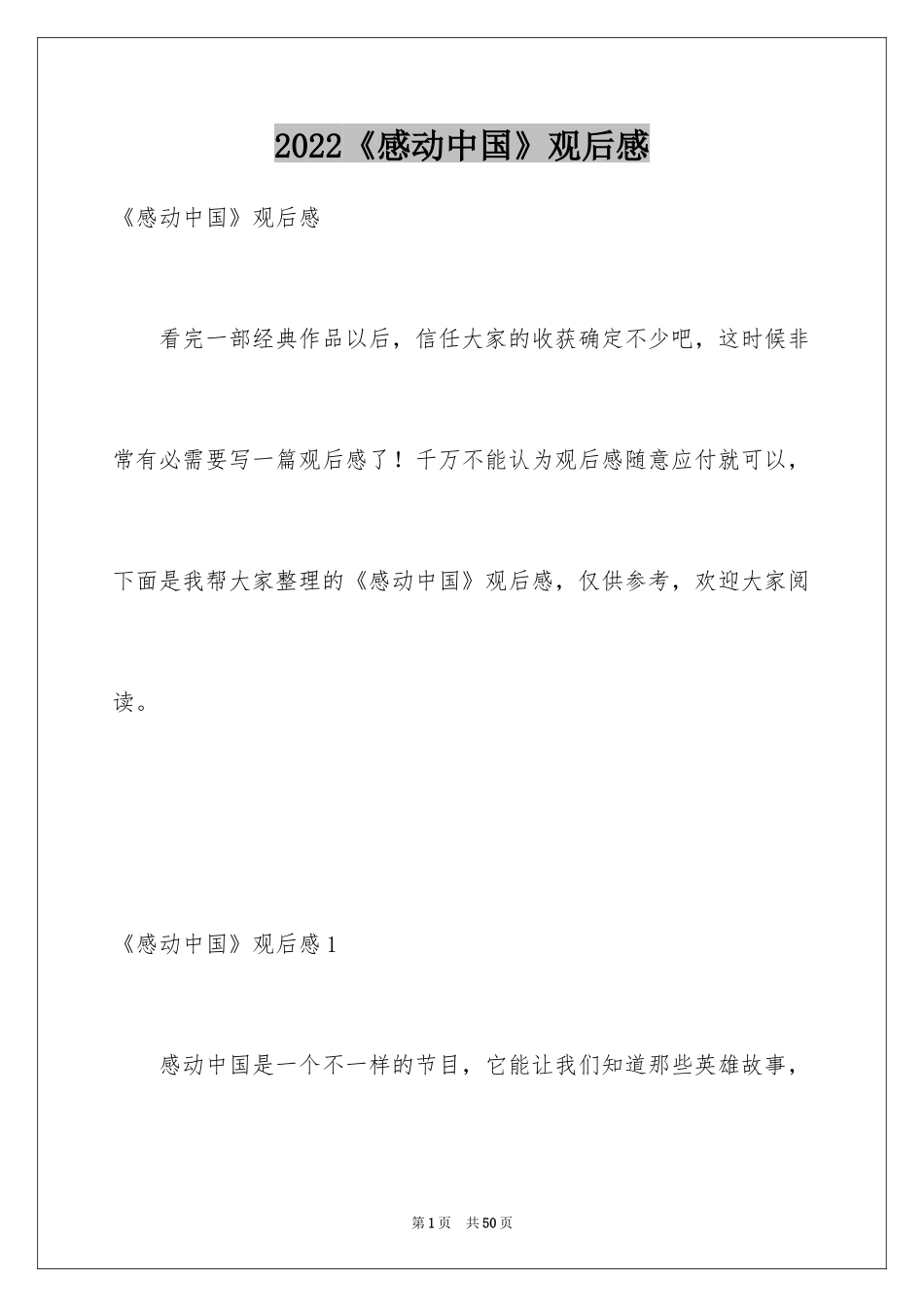 2022《感动中国》观后感

《感动中国》观后感

看完一部经典作品以后，信任大家的收获确定不少吧，这时候非常有必需要写一篇观后感了！千万不能认为观后感随意应付就可以，下面是我帮大家整理的《感动中国》观后感，仅供参考，欢迎大家阅读。

《感动中国》观后感1

感动中国是一个不一样的节目，它能让我们知道那些英雄故事，

第1页 共50页